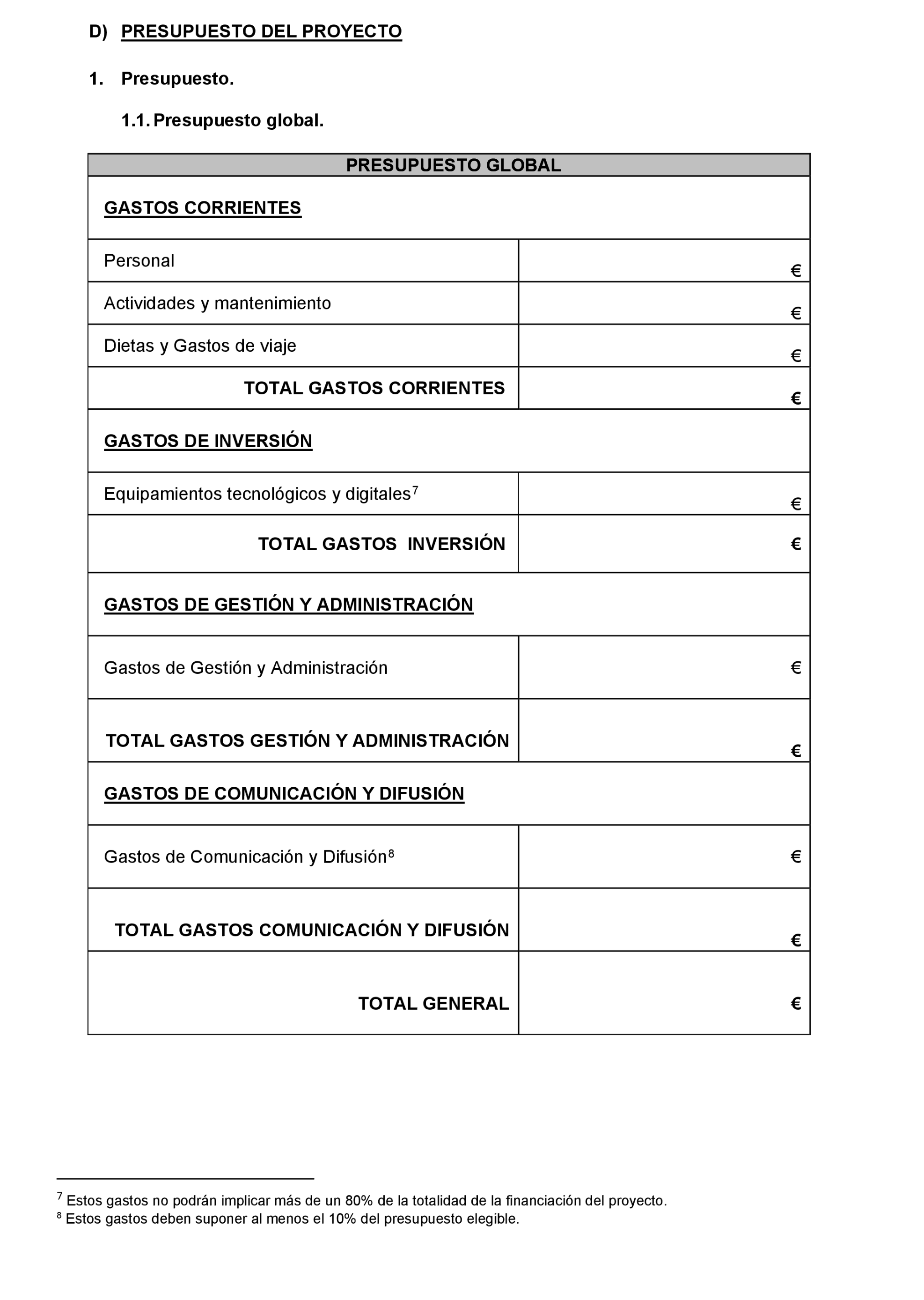 D) PRESUPUESTO DEL PROYECTO

1. Presupuesto.

1.1. Presupuesto global.

| PRESUPUESTO GLOBAL | |
|---|---|
| GASTOS CORRIENTES | |
| Personal | € |
| Actividades y mantenimiento | € |
| Dietas y Gastos de viaje | € |
| TOTAL GASTOS CORRIENTES | € |
| GASTOS DE INVERSIÓN | |
| Equipamientos tecnológicos y digitales$^7$ | € |
| TOTAL GASTOS INVERSIÓN | € |
| GASTOS DE GESTIÓN Y ADMINISTRACIÓN | |
| Gastos de Gestión y Administración | € |
| TOTAL GASTOS GESTIÓN Y ADMINISTRACIÓN | € |
| GASTOS DE COMUNICACIÓN Y DIFUSIÓN | |
| Gastos de Comunicación y Difusión$^8$ | € |
| TOTAL GASTOS COMUNICACIÓN Y DIFUSIÓN | € |
| TOTAL GENERAL | € |

$^7$ Estos gastos no podrán implicar más de un 80% de la totalidad de la financiación del proyecto.
$^8$ Estos gastos deben suponer al menos el 10% del presupuesto elegible.